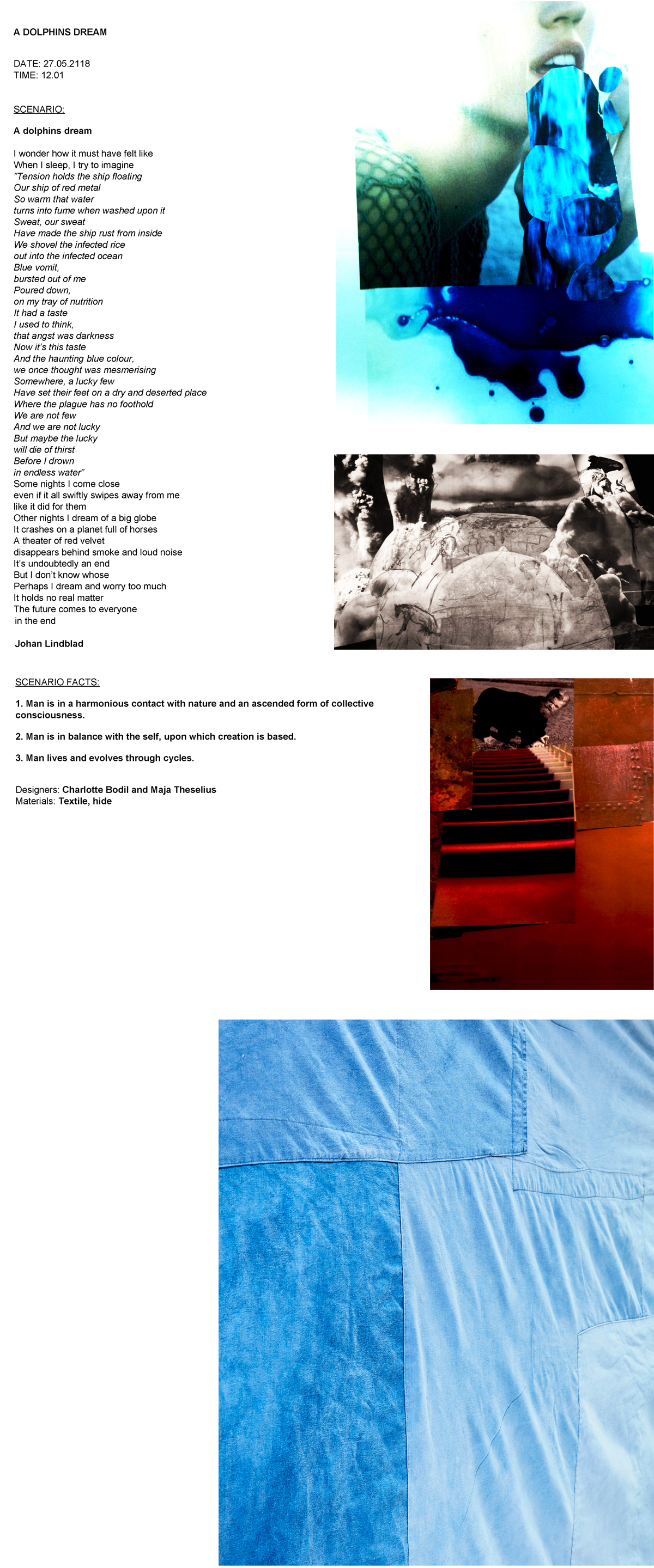 A DOLPHINS DREAM

DATE: 27.05.2118
TIME: 12.01

SCENARIO:

A dolphins dream

I wonder how it must have felt like
When I sleep, I try to imagine
”Tension holds the ship floating
Our ship of red metal
So warm that water
turns into fume when washed upon it
Sweat, our sweat
Have made the ship rust from inside
We shovel the infected rice
out into the infected ocean
Blue vomit,
bursted out of me
Poured down,
on my tray of nutrition
It had a taste
I used to think,
that angst was darkness
Now it’s this taste
And the haunting blue colour,
we once thought was mesmerising
Somewhere, a lucky few
Have set their feet on a dry and deserted place
Where the plague has no foothold
We are not few
And we are not lucky
But maybe the lucky
will die of thirst
Before I drown
in endless water”
Some nights I come close
even if it all swiftly swipes away from me
like it did for them
Other nights I dream of a big globe
It crashes on a planet full of horses
A theater of red velvet
disappears behind smoke and loud noise
It’s undoubtedly an end
But I don’t know whose
Perhaps I dream and worry too much
It holds no real matter
The future comes to everyone
in the end

Johan Lindblad

SCENARIO FACTS:

1. Man is in a harmonious contact with nature and an ascended form of collective consciousness.

2. Man is in balance with the self, upon which creation is based.

3. Man lives and evolves through cycles.

Designers: Charlotte Bodil and Maja Theselius
Materials: Textile, hide